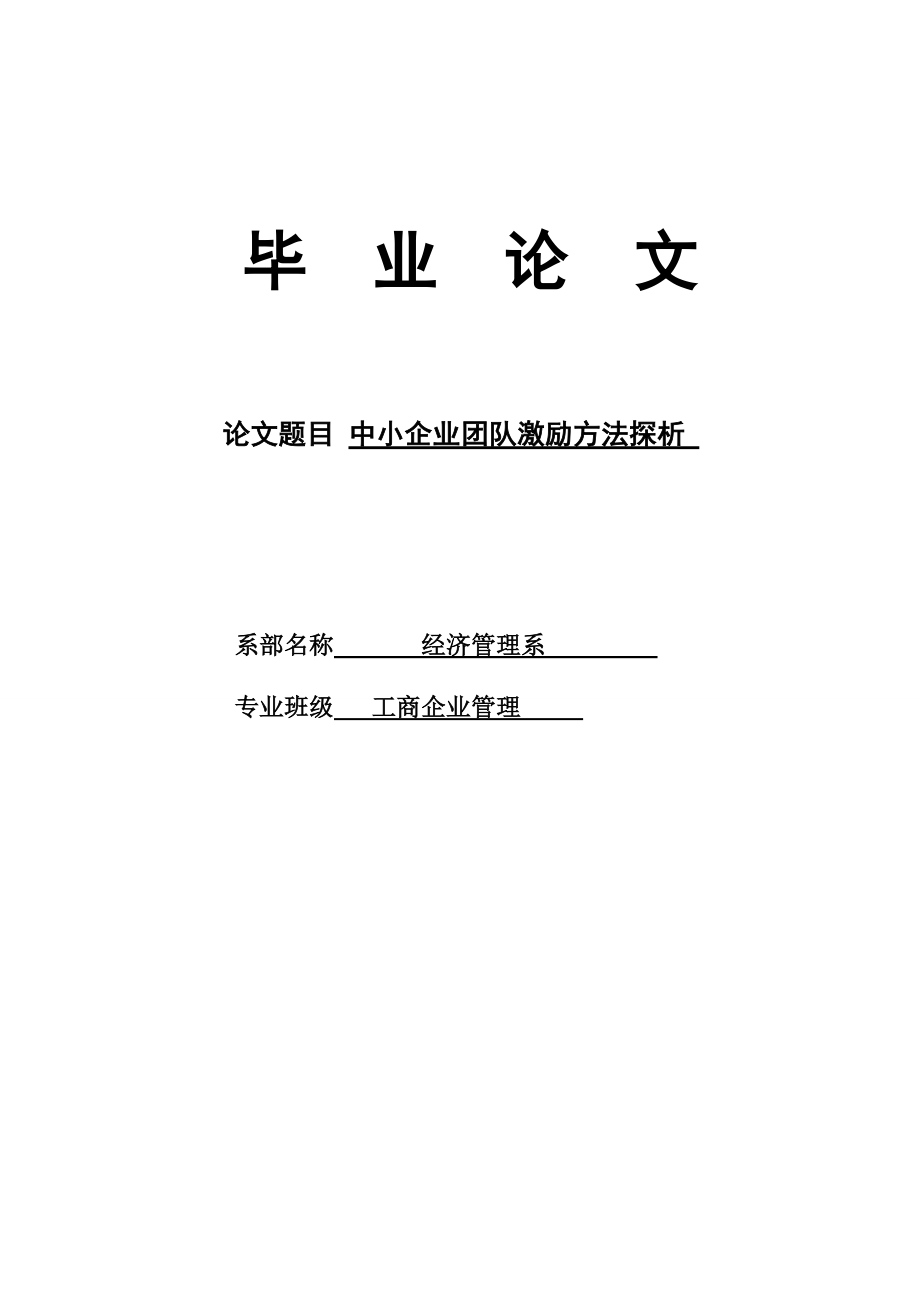 毕 业 论 文

论文题目 中小企业团队激励方法探析

系部名称 经济管理系

专业班级 工商企业管理